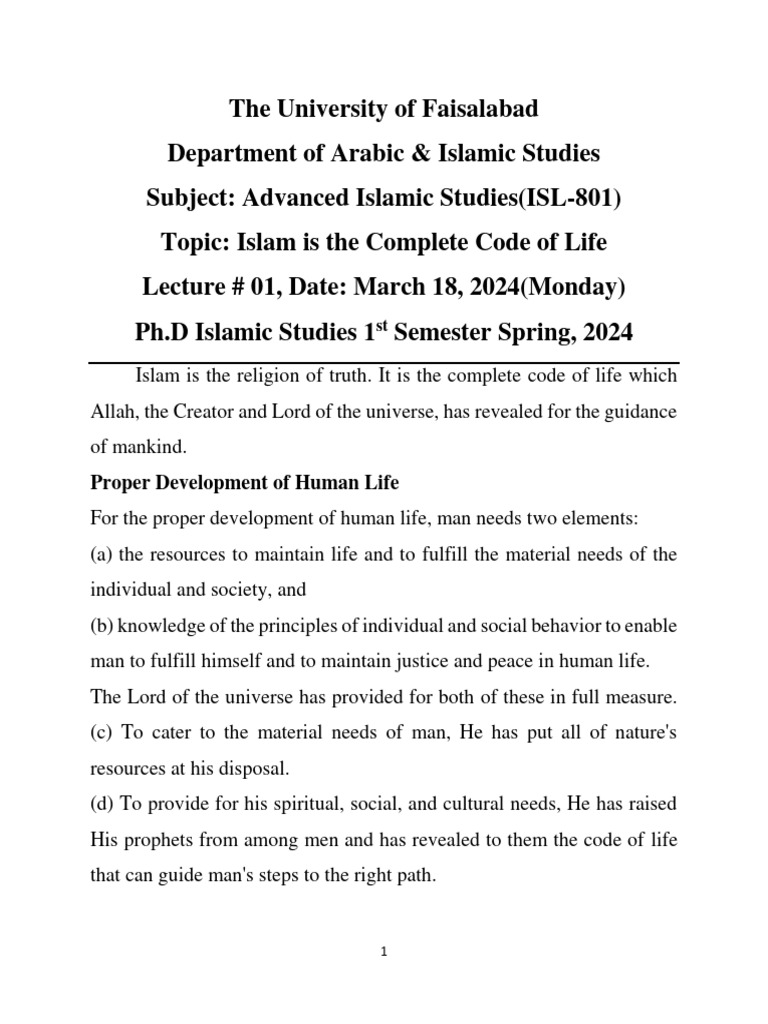 The University of Faisalabad
Department of Arabic & Islamic Studies
Subject: Advanced Islamic Studies(ISL-801)
Topic: Islam is the Complete Code of Life
Lecture # 01, Date: March 18, 2024(Monday)
Ph.D Islamic Studies 1$^{st}$ Semester Spring, 2024

Islam is the religion of truth. It is the complete code of life which Allah, the Creator and Lord of the universe, has revealed for the guidance of mankind.

Proper Development of Human Life

For the proper development of human life, man needs two elements:
(a) the resources to maintain life and to fulfill the material needs of the individual and society, and
(b) knowledge of the principles of individual and social behavior to enable man to fulfill himself and to maintain justice and peace in human life.
The Lord of the universe has provided for both of these in full measure.
(c) To cater to the material needs of man, He has put all of nature's resources at his disposal.
(d) To provide for his spiritual, social, and cultural needs, He has raised His prophets from among men and has revealed to them the code of life that can guide man's steps to the right path.

1